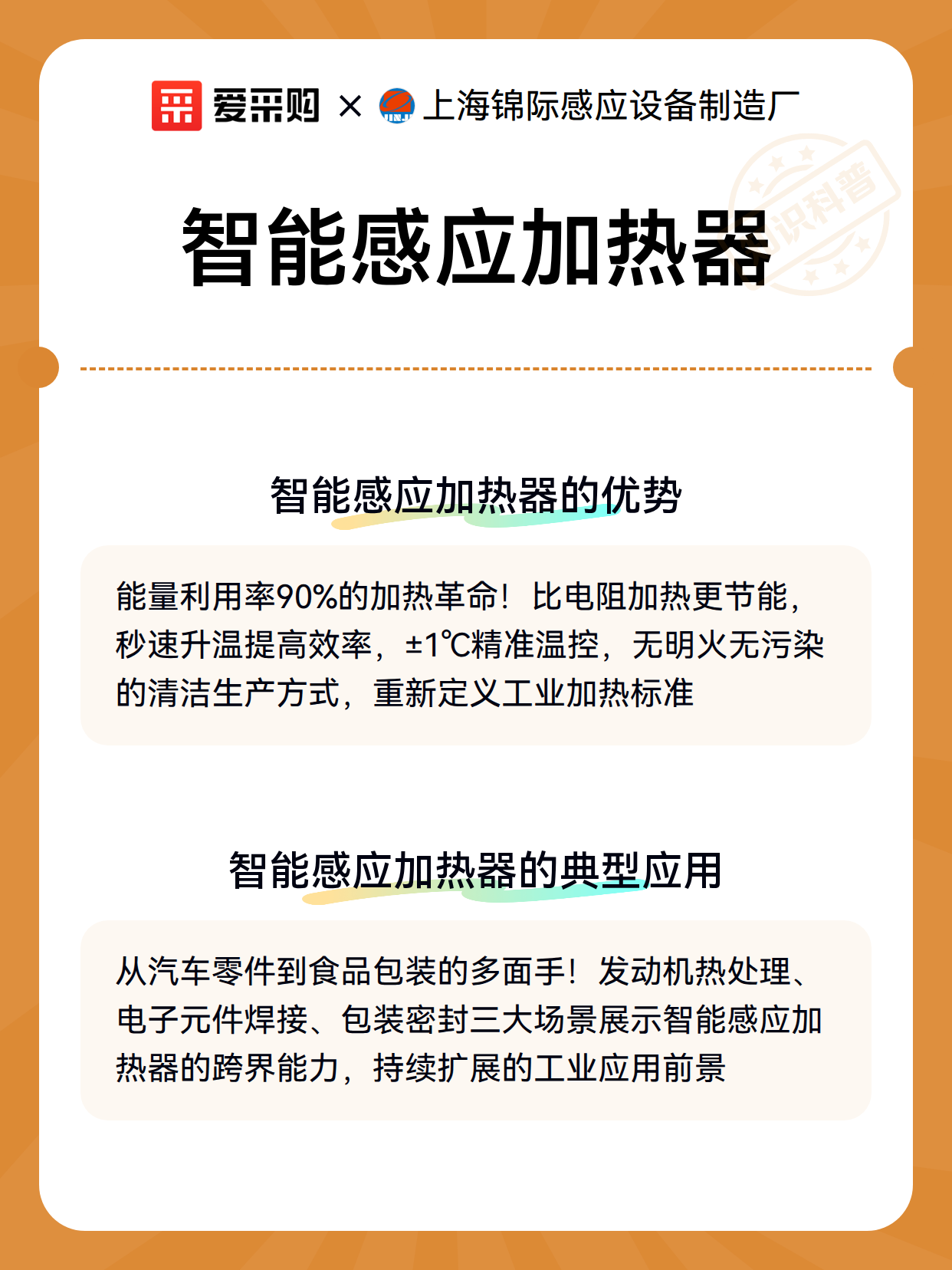 爱采购 × 上海锦际感应设备制造厂

识科普

智能感应加热器

智能感应加热器的优势

能量利用率90%的加热革命！比电阻加热更节能，秒速升温提高效率，±1℃精准温控，无明火无污染的清洁生产方式，重新定义工业加热标准

智能感应加热器的典型应用

从汽车零件到食品包装的多面手！发动机热处理、电子元件焊接、包装密封三大场景展示智能感应加热器的跨界能力，持续扩展的工业应用前景